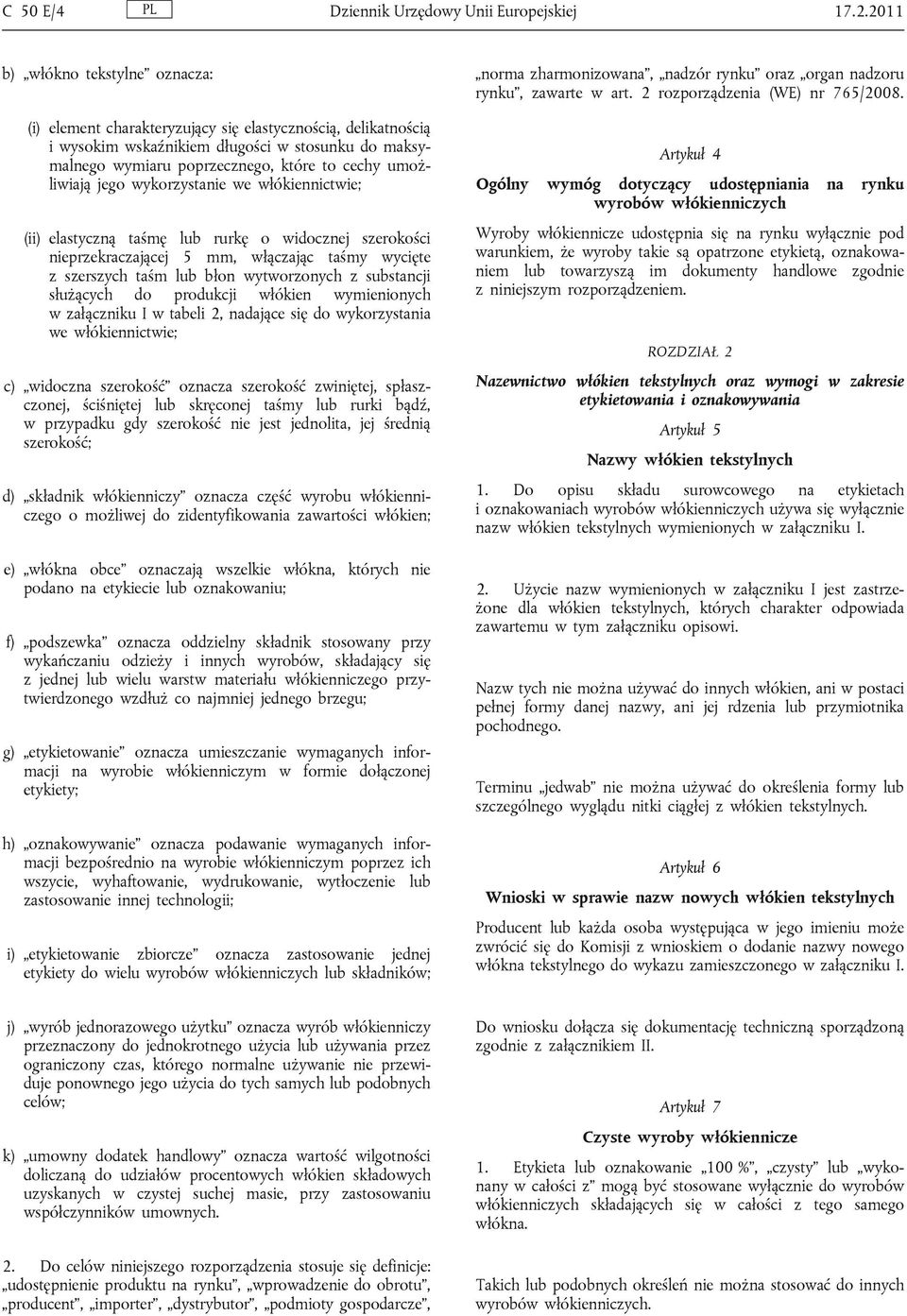 C 50 E/4 PL Dziennik Urzędowy Unii Europejskiej 17.2.2011

b) „włókno tekstylne” oznacza:

(i) element charakteryzujący się elastycznością, delikatnością i wysokim wskaźnikiem długości w stosunku do maksymalnego wymiaru poprzecznego, które to cechy umożliwiają jego wykorzystanie we włókiennictwie;

(ii) elastyczną taśmę lub rurkę o widocznej szerokości nieprzekraczającej 5 mm, włączając taśmy wycięte z szerszych taśm lub błon wytworzonych z substancji służących do produkcji włókien wymienionych w załączniku I w tabeli 2, nadające się do wykorzystania we włókiennictwie;

c) „widoczna szerokość” oznacza szerokość zwiniętej, spłaszczonej, ściśniętej lub skręconej taśmy lub rurki bądź, w przypadku gdy szerokość nie jest jednolita, jej średnią szerokość;

d) „składnik włókienniczy” oznacza część wyrobu włókienniczego o możliwej do zidentyfikowania zawartości włókien;

e) „włókna obce” oznaczają wszelkie włókna, których nie podano na etykiecie lub oznakowaniu;

f) „podszewka” oznacza oddzielny składnik stosowany przy wykańczaniu odzieży i innych wyrobów, składający się z jednej lub wielu warstw materiału włókienniczego przytwierdzonego wzdłuż co najmniej jednego brzegu;

g) „etykietowanie” oznacza umieszczanie wymaganych informacji na wyrobie włókienniczym w formie dołączonej etykiety;

h) „oznakowywanie” oznacza podawanie wymaganych informacji bezpośrednio na wyrobie włókienniczym poprzez ich wszycie, wyhaftowanie, wydrukowanie, wytłoczenie lub zastosowanie innej technologii;

i) „etykietowanie zbiorcze” oznacza zastosowanie jednej etykiety do wielu wyrobów włókienniczych lub składników;

j) „wyrób jednorazowego użytku” oznacza wyrób włókienniczy przeznaczony do jednokrotnego użycia lub używania przez ograniczony czas, którego normalne używanie nie przewiduje ponownego jego użycia do tych samych lub podobnych celów;

k) „umowny dodatek handlowy” oznacza wartość wilgotności doliczaną do udziałów procentowych włókien składowych uzyskanych w czystej suchej masie, przy zastosowaniu współczynników umownych.

2. Do celów niniejszego rozporządzenia stosuje się definicje: „udostępnienie produktu na rynku”, „wprowadzenie do obrotu”, „producent”, „importer”, „dystrybutor”, „podmioty gospodarcze”, „norma zharmonizowana”, „nadzór rynku” oraz „organ nadzoru rynku”, zawarte w art. 2 rozporządzenia (WE) nr 765/2008.

Artykuł 4

Ogólny wymóg dotyczący udostępniania na rynku wyrobów włókienniczych

Wyroby włókiennicze udostępnia się na rynku wyłącznie pod warunkiem, że wyroby takie są opatrzone etykietą, oznakowaniem lub towarzyszą im dokumenty handlowe zgodnie z niniejszym rozporządzeniem.

ROZDZIAŁ 2

Nazewnictwo włókien tekstylnych oraz wymogi w zakresie etykietowania i oznakowywania

Artykuł 5

Nazwy włókien tekstylnych

1. Do opisu składu surowcowego na etykietach i oznakowaniach wyrobów włókienniczych używa się wyłącznie nazw włókien tekstylnych wymienionych w załączniku I.

2. Użycie nazw wymienionych w załączniku I jest zastrzeżone dla włókien tekstylnych, których charakter odpowiada zawartemu w tym załączniku opisowi.

Nazw tych nie można używać do innych włókien, ani w postaci pełnej formy danej nazwy, ani jej rdzenia lub przymiotnika pochodnego.

Terminu „jedwab” nie można używać do określenia formy lub szczególnego wyglądu nitki ciągłej z włókien tekstylnych.

Artykuł 6

Wnioski w sprawie nazw nowych włókien tekstylnych

Producent lub każda osoba występująca w jego imieniu może zwrócić się do Komisji z wnioskiem o dodanie nazwy nowego włókna tekstylnego do wykazu zamieszczonego w załączniku I.

Do wniosku dołącza się dokumentację techniczną sporządzoną zgodnie z załącznikiem II.

Artykuł 7

Czyste wyroby włókiennicze

1. Etykieta lub oznakowanie „100 %”, „czysty” lub „wykonany w całości z” mogą być stosowane wyłącznie do wyrobów włókienniczych składających się w całości z tego samego włókna.

Takich lub podobnych określeń nie można stosować do innych wyrobów włókienniczych.